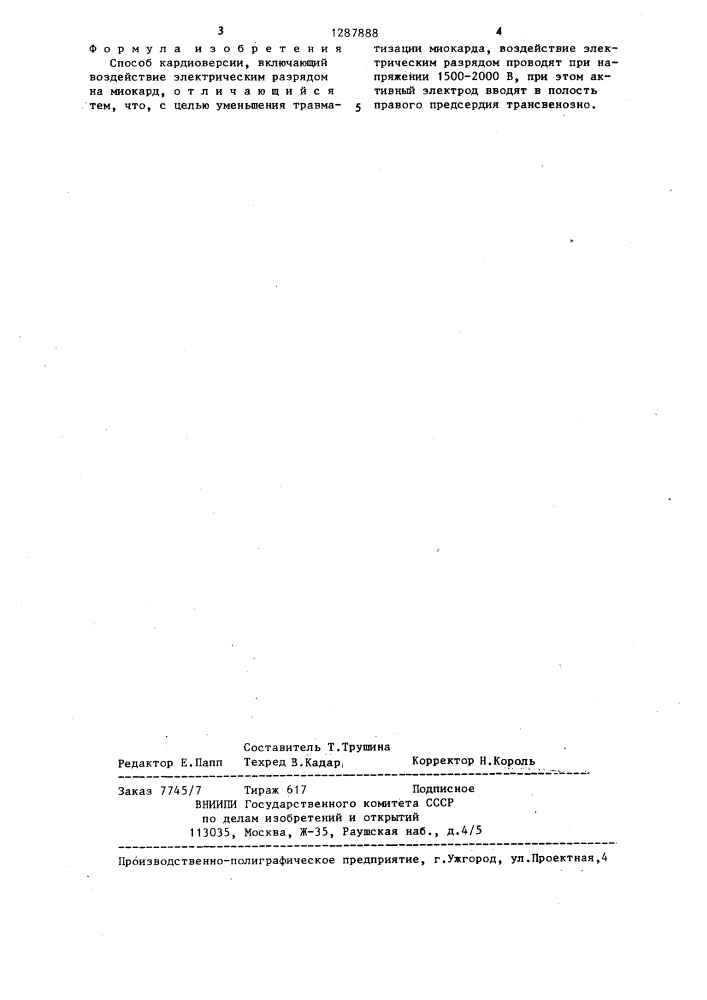 3 1287888 4

Формула изобретения

Способ кардиоверсии, включающий воздействие электрическим разрядом на миокард, отличающийся тем, что, с целью уменьшения травматизации миокарда, воздействие электрическим разрядом проводят при напряжении 1500-2000 В, при этом активный электрод вводят в полость правого предсердия трансвенозно.

5

Составитель Т.Трушина
Редактор Е.Папп Техред В.Кадар Корректор Н.Король

Заказ 7745/7 Тираж 617 Подписное
ВНИИПИ Государственного комитета СССР
по делам изобретений и открытий
113035, Москва, Ж-35, Раушская наб., д.4/5

Производственно-полиграфическое предприятие, г.Ужгород, ул.Проектная,4